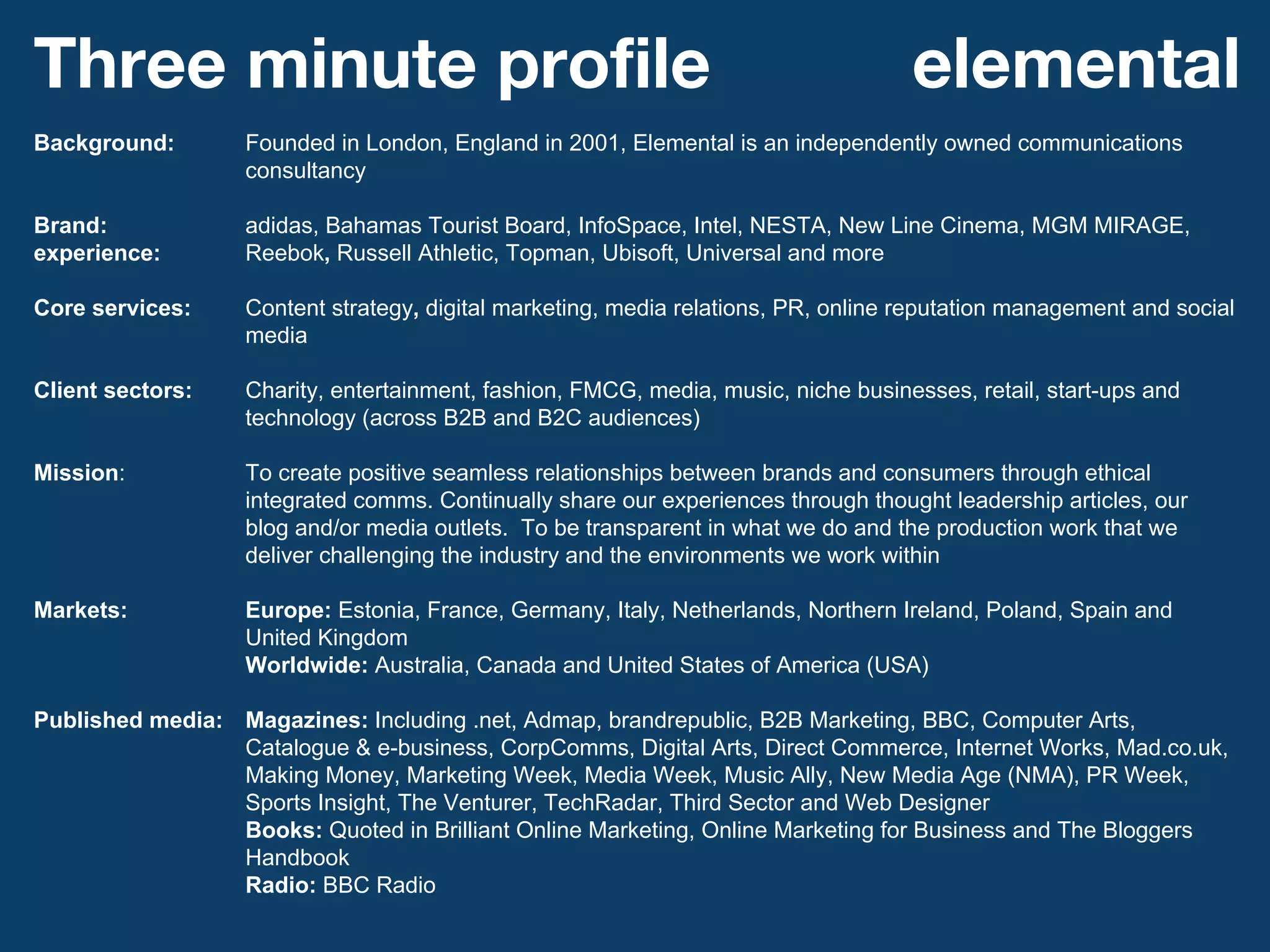 Three minute profile elemental

Background: Founded in London, England in 2001, Elemental is an independently owned communications consultancy

Brand: experience: adidas, Bahamas Tourist Board, InfoSpace, Intel, NESTA, New Line Cinema, MGM MIRAGE, Reebok, Russell Athletic, Topman, Ubisoft, Universal and more

Core services: Content strategy, digital marketing, media relations, PR, online reputation management and social media

Client sectors: Charity, entertainment, fashion, FMCG, media, music, niche businesses, retail, start-ups and technology (across B2B and B2C audiences)

Mission: To create positive seamless relationships between brands and consumers through ethical integrated comms. Continually share our experiences through thought leadership articles, our blog and/or media outlets. To be transparent in what we do and the production work that we deliver challenging the industry and the environments we work within

Markets: Europe: Estonia, France, Germany, Italy, Netherlands, Northern Ireland, Poland, Spain and United Kingdom
Worldwide: Australia, Canada and United States of America (USA)

Published media: Magazines: Including .net, Admap, brandrepublic, B2B Marketing, BBC, Computer Arts, Catalogue & e-business, CorpComms, Digital Arts, Direct Commerce, Internet Works, Mad.co.uk, Making Money, Marketing Week, Media Week, Music Ally, New Media Age (NMA), PR Week, Sports Insight, The Venturer, TechRadar, Third Sector and Web Designer
Books: Quoted in Brilliant Online Marketing, Online Marketing for Business and The Bloggers Handbook
Radio: BBC Radio